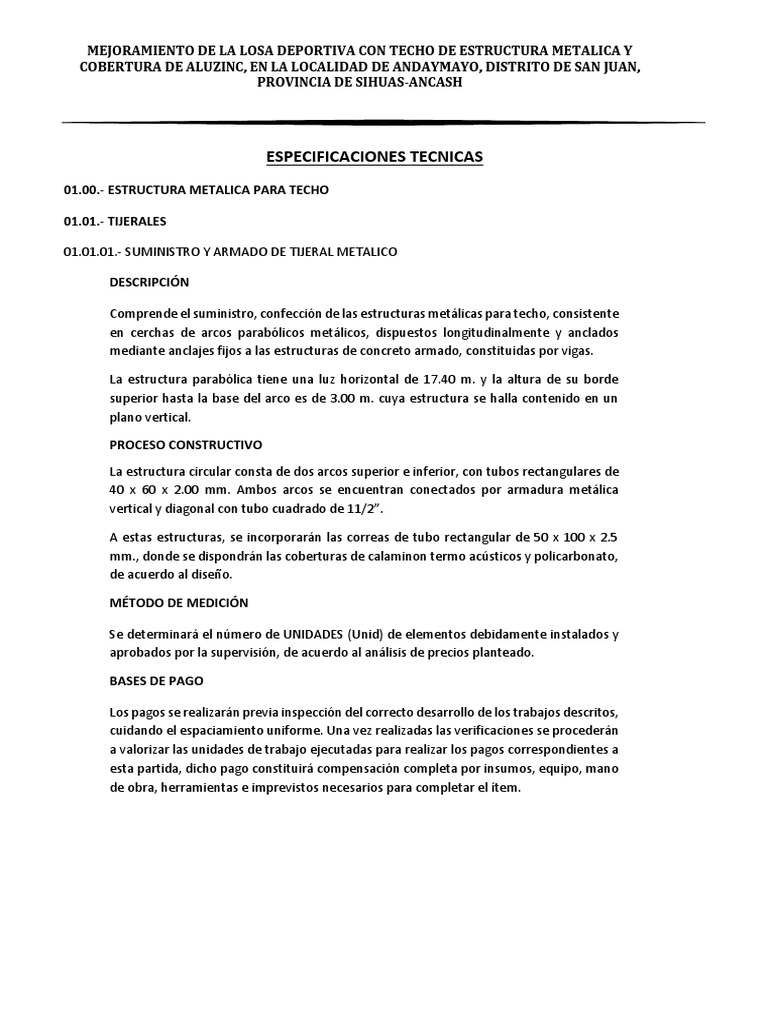 MEJORAMIENTO DE LA LOSA DEPORTIVA CON TECHO DE ESTRUCTURA METALICA Y COBERTURA DE ALUZINC, EN LA LOCALIDAD DE ANDAYMAYO, DISTRITO DE SAN JUAN, PROVINCIA DE SIHUAS-ANCASH

ESPECIFICACIONES TECNICAS

01.00.- ESTRUCTURA METALICA PARA TECHO

01.01.- TIJERALES

01.01.01.- SUMINISTRO Y ARMADO DE TIJERAL METALICO

DESCRIPCIÓN

Comprende el suministro, confección de las estructuras metálicas para techo, consistente en cerchas de arcos parabólicos metálicos, dispuestos longitudinalmente y anclados mediante anclajes fijos a las estructuras de concreto armado, constituidas por vigas.

La estructura parabólica tiene una luz horizontal de 17.40 m. y la altura de su borde superior hasta la base del arco es de 3.00 m. cuya estructura se halla contenido en un plano vertical.

PROCESO CONSTRUCTIVO

La estructura circular consta de dos arcos superior e inferior, con tubos rectangulares de 40 x 60 x 2.00 mm. Ambos arcos se encuentran conectados por armadura metálica vertical y diagonal con tubo cuadrado de 11/2".

A estas estructuras, se incorporarán las correas de tubo rectangular de 50 x 100 x 2.5 mm., donde se dispondrán las coberturas de calaminon termo acústicos y policarbonato, de acuerdo al diseño.

MÉTODO DE MEDICIÓN

Se determinará el número de UNIDADES (Unid) de elementos debidamente instalados y aprobados por la supervisión, de acuerdo al análisis de precios planteado.

BASES DE PAGO

Los pagos se realizarán previa inspección del correcto desarrollo de los trabajos descritos, cuidando el espaciamiento uniforme. Una vez realizadas las verificaciones se procederán a valorizar las unidades de trabajo ejecutadas para realizar los pagos correspondientes a esta partida, dicho pago constituirá compensación completa por insumos, equipo, mano de obra, herramientas e imprevistos necesarios para completar el ítem.